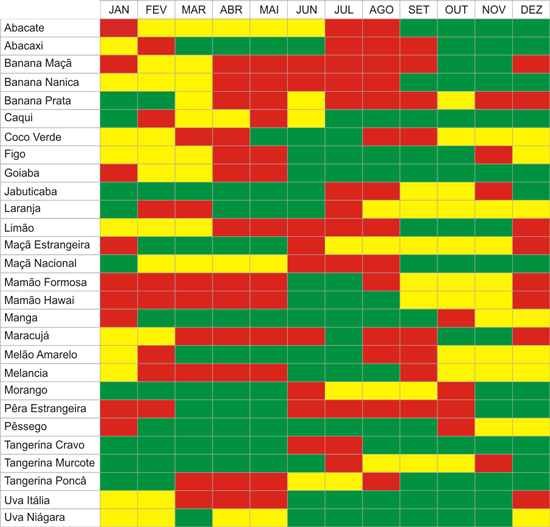 | | JAN | FEV | MAR | ABR | MAI | JUN | JUL | AGO | SET | OUT | NOV | DEZ |
|---|---|---|---|---|---|---|---|---|---|---|---|---|
| Abacate | | | | | | | | | | | | |
| Abacaxi | | | | | | | | | | | | |
| Banana Maçã | | | | | | | | | | | | |
| Banana Nanica | | | | | | | | | | | | |
| Banana Prata | | | | | | | | | | | | |
| Caqui | | | | | | | | | | | | |
| Coco Verde | | | | | | | | | | | | |
| Figo | | | | | | | | | | | | |
| Goiaba | | | | | | | | | | | | |
| Jabuticaba | | | | | | | | | | | | |
| Laranja | | | | | | | | | | | | |
| Limão | | | | | | | | | | | | |
| Maçã Estrangeira | | | | | | | | | | | | |
| Maçã Nacional | | | | | | | | | | | | |
| Mamão Formosa | | | | | | | | | | | | |
| Mamão Hawai | | | | | | | | | | | | |
| Manga | | | | | | | | | | | | |
| Maracujá | | | | | | | | | | | | |
| Melão Amarelo | | | | | | | | | | | | |
| Melancia | | | | | | | | | | | | |
| Morango | | | | | | | | | | | | |
| Pêra Estrangeira | | | | | | | | | | | | |
| Pêssego | | | | | | | | | | | | |
| Tangerina Cravo | | | | | | | | | | | | |
| Tangerina Murcote | | | | | | | | | | | | |
| Tangerina Poncã | | | | | | | | | | | | |
| Uva Itália | | | | | | | | | | | | |
| Uva Niágara | | | | | | | | | | | | |